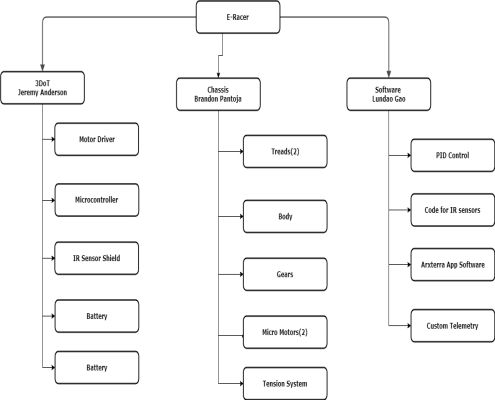 E-Racer

3DoT
Jeremy Anderson

Motor Driver

Microcontroller

IR Sensor Shield

Battery

Battery

Chassis
Brandon Pantoja

Treads(2)

Body

Gears

Micro Motors(2)

Tension System

Software
Lundao Gao

PID Control

Code for IR sensors

Arxterra App Software

Custom Telemetry